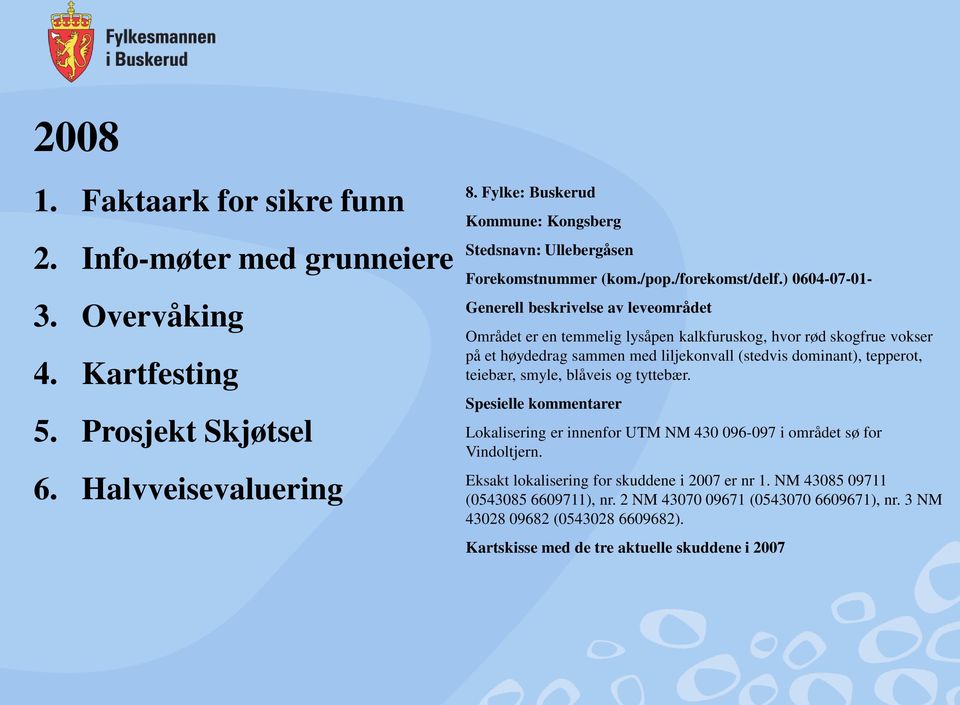 Fylkesmannen i Buskerud

2008

1. Faktaark for sikre funn
2. Info-møter med grunneiere
3. Overvåking
4. Kartfesting
5. Prosjekt Skjøtsel
6. Halvveisevaluering

8. Fylke: Buskerud

Kommune: Kongsberg

Stedsnavn: Ullebergåsen

Forekomstnummer (kom./pop./forekomst/delf.) 0604-07-01-

Generell beskrivelse av leveområdet

Området er en temmelig lysåpen kalkfuruskog, hvor rød skogfrue vokser på et høydedrag sammen med liljekonvall (stedvis dominant), tepperot, teiebær, smyle, blåveis og tyttebær.

Spesielle kommentarer

Lokalisering er innenfor UTM NM 430 096-097 i området sø for Vindoltjern.

Eksakt lokalisering for skuddene i 2007 er nr 1. NM 43085 09711 (0543085 6609711), nr. 2 NM 43070 09671 (0543070 6609671), nr. 3 NM 43028 09682 (0543028 6609682).

Kartskisse med de tre aktuelle skuddene i 2007